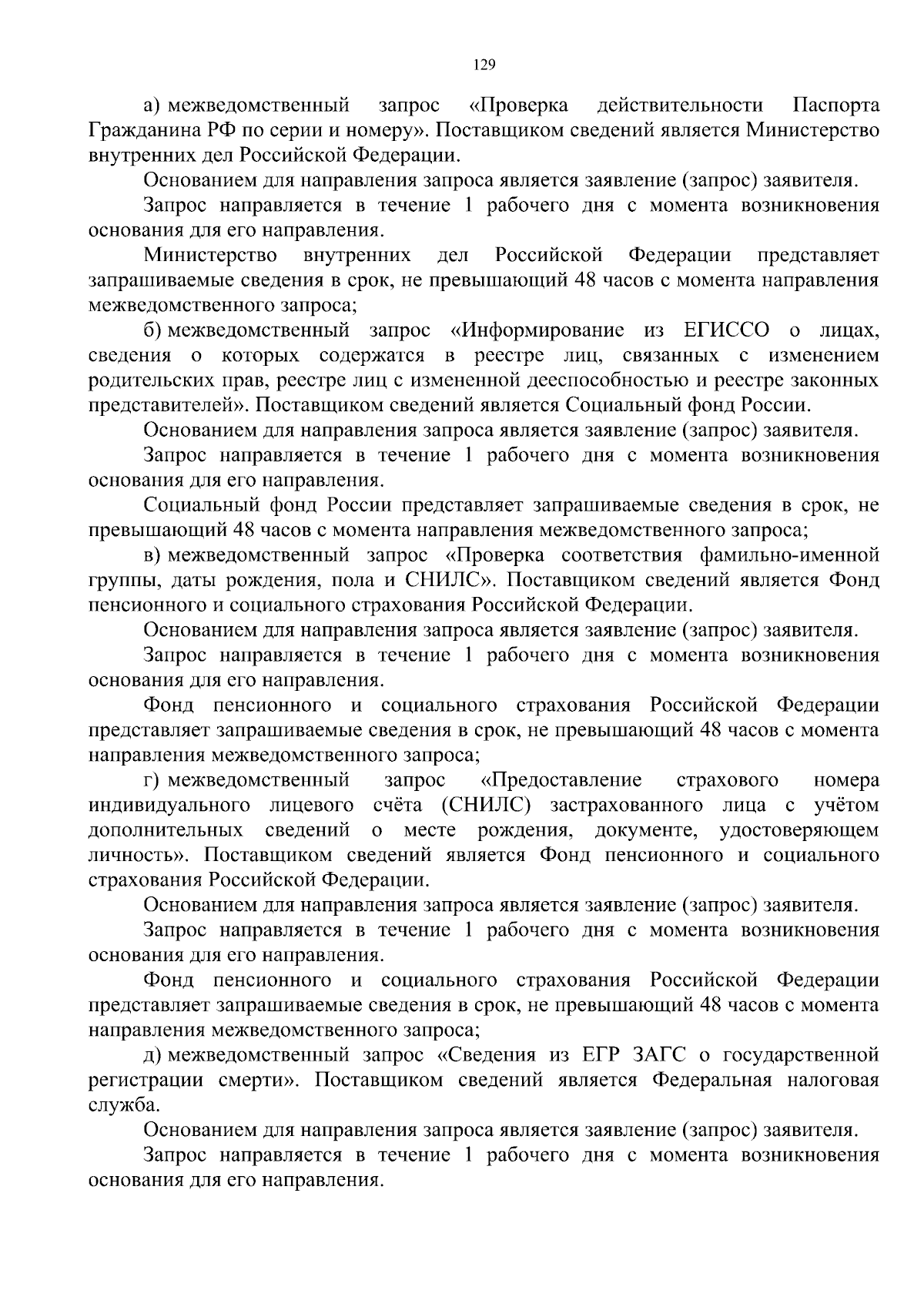 129

а) межведомственный запрос «Проверка действительности Паспорта Гражданина РФ по серии и номеру». Поставщиком сведений является Министерство внутренних дел Российской Федерации.

Основанием для направления запроса является заявление (запрос) заявителя.

Запрос направляется в течение 1 рабочего дня с момента возникновения основания для его направления.

Министерство внутренних дел Российской Федерации представляет запрашиваемые сведения в срок, не превышающий 48 часов с момента направления межведомственного запроса;

б) межведомственный запрос «Информирование из ЕГИССО о лицах, сведения о которых содержатся в реестре лиц, связанных с изменением родительских прав, реестре лиц с измененной дееспособностью и реестре законных представителей». Поставщиком сведений является Социальный фонд России.

Основанием для направления запроса является заявление (запрос) заявителя.

Запрос направляется в течение 1 рабочего дня с момента возникновения основания для его направления.

Социальный фонд России представляет запрашиваемые сведения в срок, не превышающий 48 часов с момента направления межведомственного запроса;

в) межведомственный запрос «Проверка соответствия фамильно-именной группы, даты рождения, пола и СНИЛС». Поставщиком сведений является Фонд пенсионного и социального страхования Российской Федерации.

Основанием для направления запроса является заявление (запрос) заявителя.

Запрос направляется в течение 1 рабочего дня с момента возникновения основания для его направления.

Фонд пенсионного и социального страхования Российской Федерации представляет запрашиваемые сведения в срок, не превышающий 48 часов с момента направления межведомственного запроса;

г) межведомственный запрос «Предоставление страхового номера индивидуального лицевого счёта (СНИЛС) застрахованного лица с учётом дополнительных сведений о месте рождения, документе, удостоверяющем личность». Поставщиком сведений является Фонд пенсионного и социального страхования Российской Федерации.

Основанием для направления запроса является заявление (запрос) заявителя.

Запрос направляется в течение 1 рабочего дня с момента возникновения основания для его направления.

Фонд пенсионного и социального страхования Российской Федерации представляет запрашиваемые сведения в срок, не превышающий 48 часов с момента направления межведомственного запроса;

д) межведомственный запрос «Сведения из ЕГР ЗАГС о государственной регистрации смерти». Поставщиком сведений является Федеральная налоговая служба.

Основанием для направления запроса является заявление (запрос) заявителя.

Запрос направляется в течение 1 рабочего дня с момента возникновения основания для его направления.